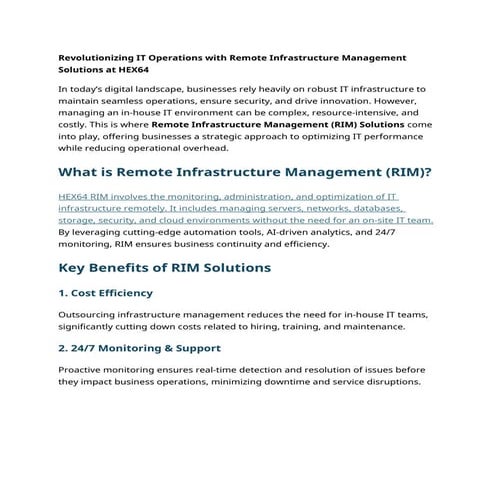 Revolutionizing IT Operations with Remote Infrastructure Management Solutions at HEX64

In today's digital landscape, businesses rely heavily on robust IT infrastructure to maintain seamless operations, ensure security, and drive innovation. However, managing an in-house IT environment can be complex, resource-intensive, and costly. This is where Remote Infrastructure Management (RIM) Solutions come into play, offering businesses a strategic approach to optimizing IT performance while reducing operational overhead.

What is Remote Infrastructure Management (RIM)?

HEX64 RIM involves the monitoring, administration, and optimization of IT infrastructure remotely. It includes managing servers, networks, databases, storage, security, and cloud environments without the need for an on-site IT team. By leveraging cutting-edge automation tools, AI-driven analytics, and 24/7 monitoring, RIM ensures business continuity and efficiency.

Key Benefits of RIM Solutions

1. Cost Efficiency

Outsourcing infrastructure management reduces the need for in-house IT teams, significantly cutting down costs related to hiring, training, and maintenance.

2. 24/7 Monitoring & Support

Proactive monitoring ensures real-time detection and resolution of issues before they impact business operations, minimizing downtime and service disruptions.